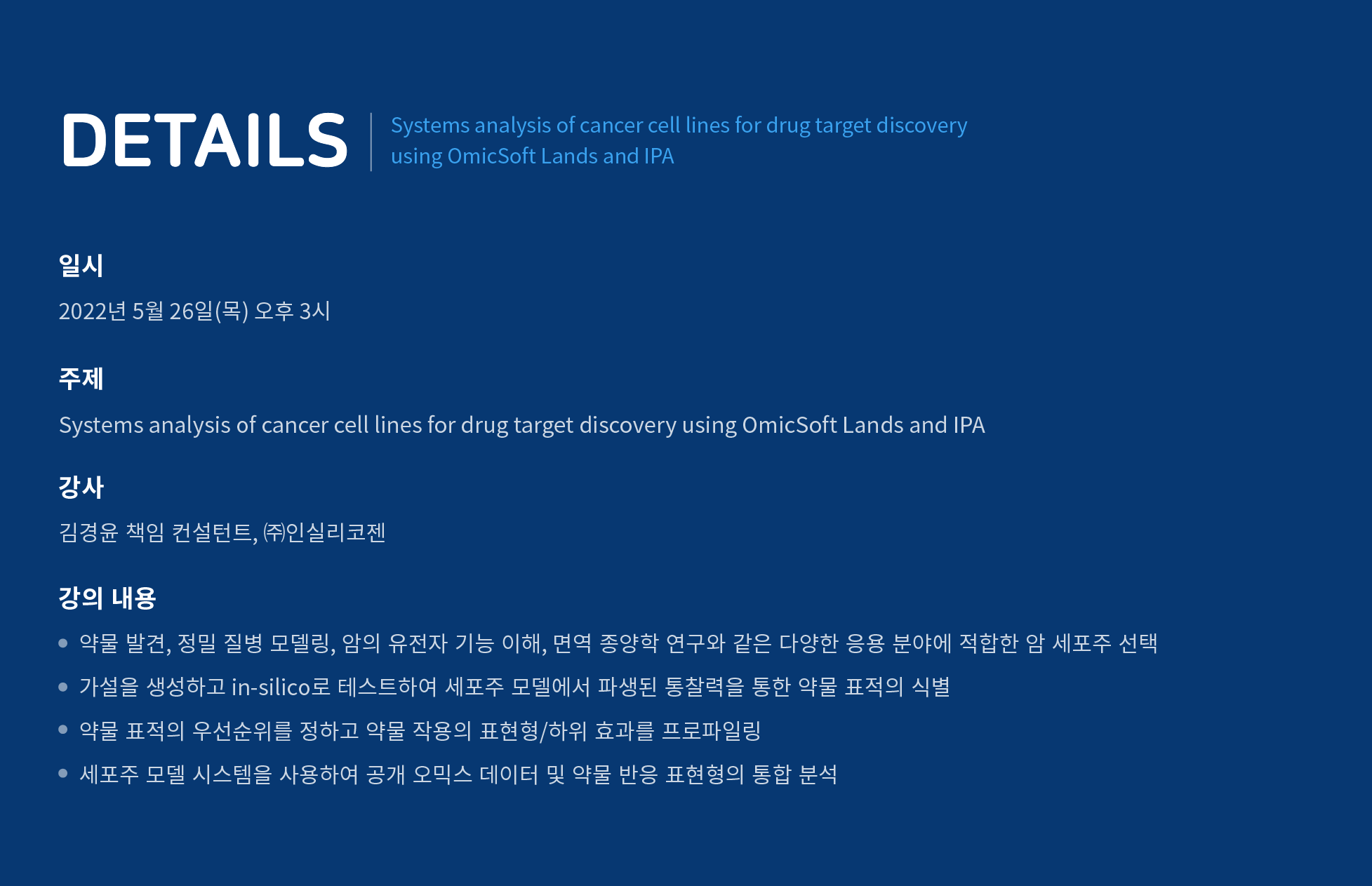 DETAILS

Systems analysis of cancer cell lines for drug target discovery using OmicSoft Lands and IPA

일시

2022년 5월 26일(목) 오후 3시

주제

Systems analysis of cancer cell lines for drug target discovery using OmicSoft Lands and IPA

강사

김경윤 책임 컨설턴트, ㈜인실리코젠

강의 내용

• 약물 발견, 정밀 질병 모델링, 암의 유전자 기능 이해, 면역 종양학 연구와 같은 다양한 응용 분야에 적합한 암 세포주 선택
• 가설을 생성하고 in-silico로 테스트하여 세포주 모델에서 파생된 통찰력을 통한 약물 표적의 식별
• 약물 표적의 우선순위를 정하고 약물 작용의 표현형/하위 효과를 프로파일링
• 세포주 모델 시스템을 사용하여 공개 오믹스 데이터 및 약물 반응 표현형의 통합 분석